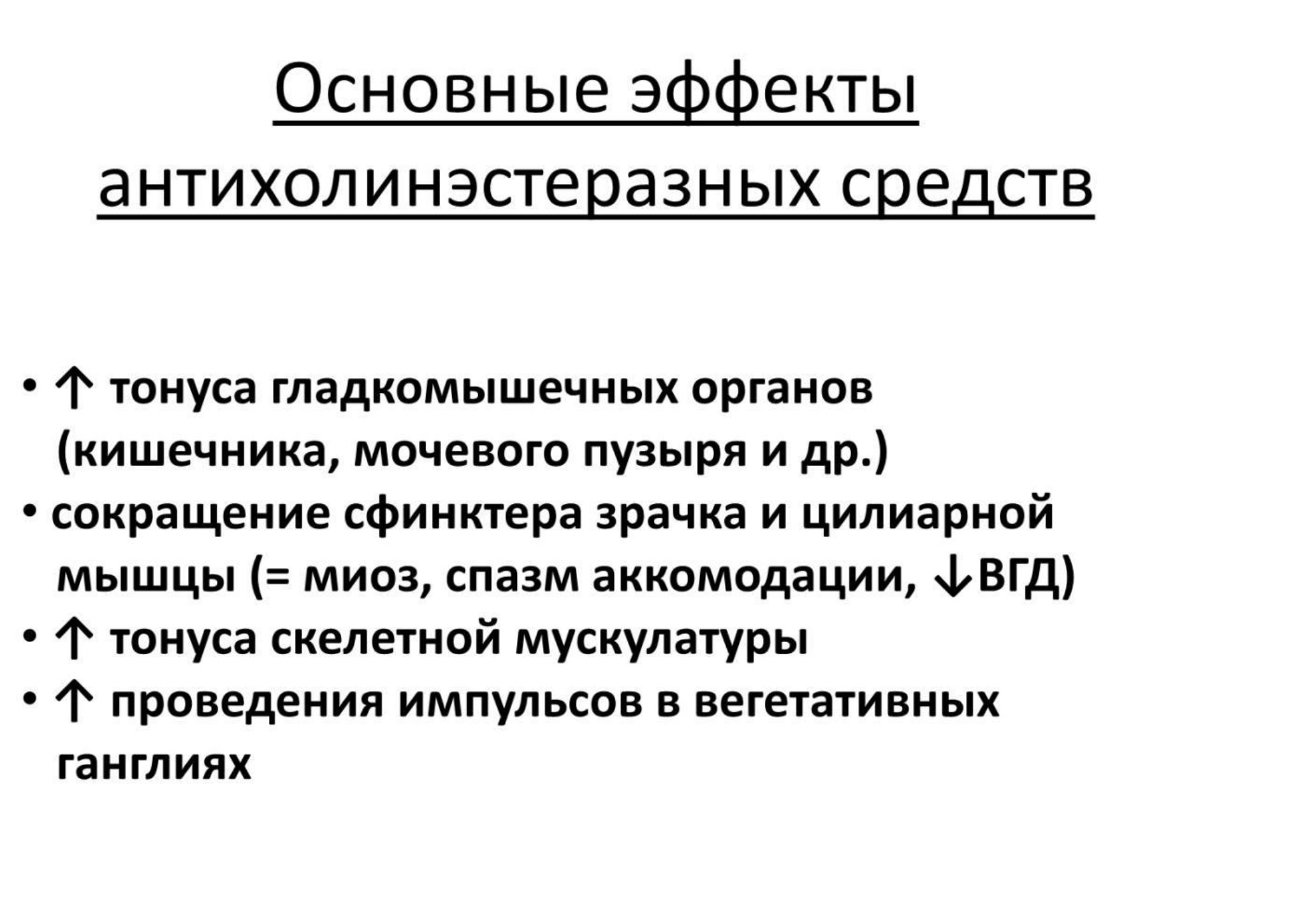 Основные эффекты антихолинэстеразных средств

• ↑ тонуса гладкомышечных органов (кишечника, мочевого пузыря и др.)
• сокращение сфинктера зрачка и цилиарной мышцы (= миоз, спазм аккомодации, ↓ВГД)
• ↑ тонуса скелетной мускулатуры
• ↑ проведения импульсов в вегетативных ганглиях